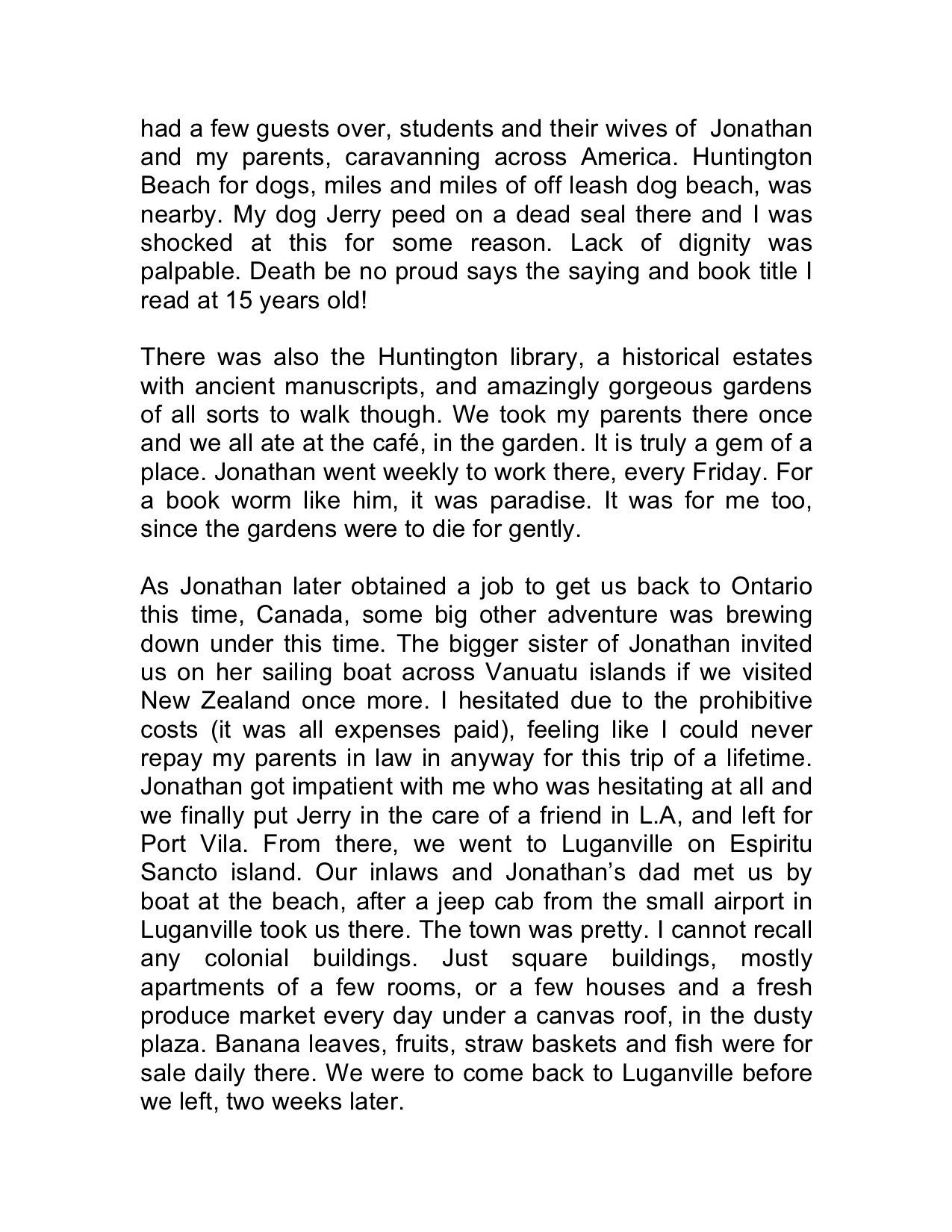 had a few guests over, students and their wives of Jonathan and my parents, caravanning across America. Huntington Beach for dogs, miles and miles of off leash dog beach, was nearby. My dog Jerry peed on a dead seal there and I was shocked at this for some reason. Lack of dignity was palpable. Death be no proud says the saying and book title I read at 15 years old!

There was also the Huntington library, a historical estates with ancient manuscripts, and amazingly gorgeous gardens of all sorts to walk though. We took my parents there once and we all ate at the café, in the garden. It is truly a gem of a place. Jonathan went weekly to work there, every Friday. For a book worm like him, it was paradise. It was for me too, since the gardens were to die for gently.

As Jonathan later obtained a job to get us back to Ontario this time, Canada, some big other adventure was brewing down under this time. The bigger sister of Jonathan invited us on her sailing boat across Vanuatu islands if we visited New Zealand once more. I hesitated due to the prohibitive costs (it was all expenses paid), feeling like I could never repay my parents in law in anyway for this trip of a lifetime. Jonathan got impatient with me who was hesitating at all and we finally put Jerry in the care of a friend in L.A, and left for Port Vila. From there, we went to Luganville on Espiritu Sancto island. Our inlaws and Jonathan's dad met us by boat at the beach, after a jeep cab from the small airport in Luganville took us there. The town was pretty. I cannot recall any colonial buildings. Just square buildings, mostly apartments of a few rooms, or a few houses and a fresh produce market every day under a canvas roof, in the dusty plaza. Banana leaves, fruits, straw baskets and fish were for sale daily there. We were to come back to Luganville before we left, two weeks later.